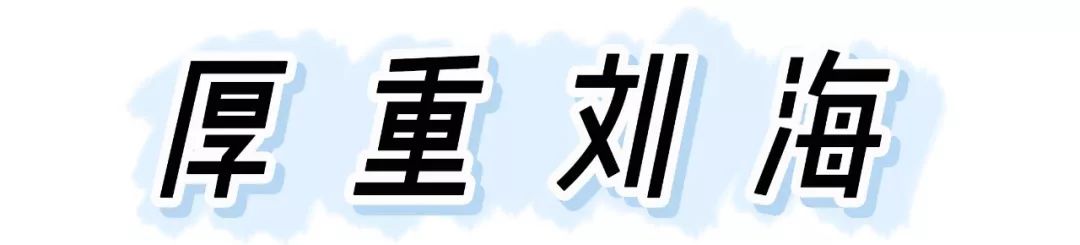 厚重刘海